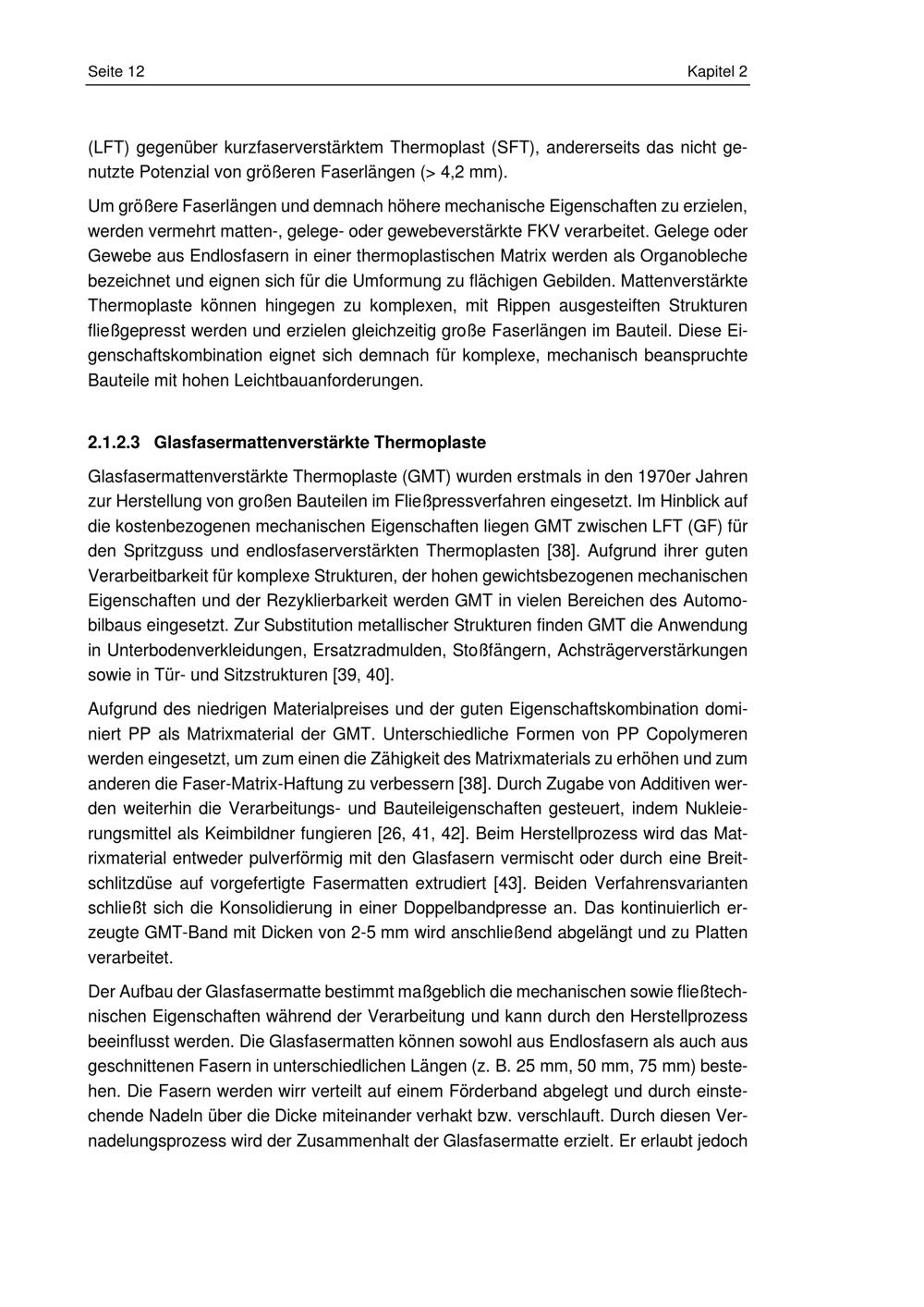 Seite 12 Kapitel 2

(LFT) gegenüber kurzfaserverstärktem Thermoplast (SFT), andererseits das nicht genutzte Potenzial von größeren Faserlängen (> 4,2 mm).

Um größere Faserlängen und demnach höhere mechanische Eigenschaften zu erzielen, werden vermehrt matten-, gelege- oder gewebeverstärkte FKV verarbeitet. Gelege oder Gewebe aus Endlosfasern in einer thermoplastischen Matrix werden als Organobleche bezeichnet und eignen sich für die Umformung zu flächigen Gebilden. Mattenverstärkte Thermoplaste können hingegen zu komplexen, mit Rippen ausgesteiften Strukturen fließgepresst werden und erzielen gleichzeitig große Faserlängen im Bauteil. Diese Eigenschaftskombination eignet sich demnach für komplexe, mechanisch beanspruchte Bauteile mit hohen Leichtbauanforderungen.

2.1.2.3 Glasfasermattenverstärkte Thermoplaste

Glasfasermattenverstärkte Thermoplaste (GMT) wurden erstmals in den 1970er Jahren zur Herstellung von großen Bauteilen im Fließpressverfahren eingesetzt. Im Hinblick auf die kostenbezogenen mechanischen Eigenschaften liegen GMT zwischen LFT (GF) für den Spritzguss und endlosfaserverstärkten Thermoplasten [38]. Aufgrund ihrer guten Verarbeitbarkeit für komplexe Strukturen, der hohen gewichtsbezogenen mechanischen Eigenschaften und der Rezyklierbarkeit werden GMT in vielen Bereichen des Automobilbaus eingesetzt. Zur Substitution metallischer Strukturen finden GMT die Anwendung in Unterbodenverkleidungen, Ersatzradmulden, Stoßfängern, Achsträgerverstärkungen sowie in Tür- und Sitzstrukturen [39, 40].

Aufgrund des niedrigen Materialpreises und der guten Eigenschaftskombination dominiert PP als Matrixmaterial der GMT. Unterschiedliche Formen von PP Copolymeren werden eingesetzt, um zum einen die Zähigkeit des Matrixmaterials zu erhöhen und zum anderen die Faser-Matrix-Haftung zu verbessern [38]. Durch Zugabe von Additiven werden weiterhin die Verarbeitungs- und Bauteileigenschaften gesteuert, indem Nukleierungsmittel als Keimbildner fungieren [26, 41, 42]. Beim Herstellprozess wird das Matrixmaterial entweder pulverförmig mit den Glasfasern vermischt oder durch eine Breitschlitzdüse auf vorgefertigte Fasermatten extrudiert [43]. Beiden Verfahrensvarianten schließt sich die Konsolidierung in einer Doppelbandpresse an. Das kontinuierlich erzeugte GMT-Band mit Dicken von 2-5 mm wird anschließend abgelängt und zu Platten verarbeitet.

Der Aufbau der Glasfasermatte bestimmt maßgeblich die mechanischen sowie fließtechnischen Eigenschaften während der Verarbeitung und kann durch den Herstellprozess beeinflusst werden. Die Glasfasermatten können sowohl aus Endlosfasern als auch aus geschnittenen Fasern in unterschiedlichen Längen (z. B. 25 mm, 50 mm, 75 mm) bestehen. Die Fasern werden wirr verteilt auf einem Förderband abgelegt und durch einstechende Nadeln über die Dicke miteinander verhakt bzw. verschlauft. Durch diesen Vernadelungsprozess wird der Zusammenhalt der Glasfasermatte erzielt. Er erlaubt jedoch